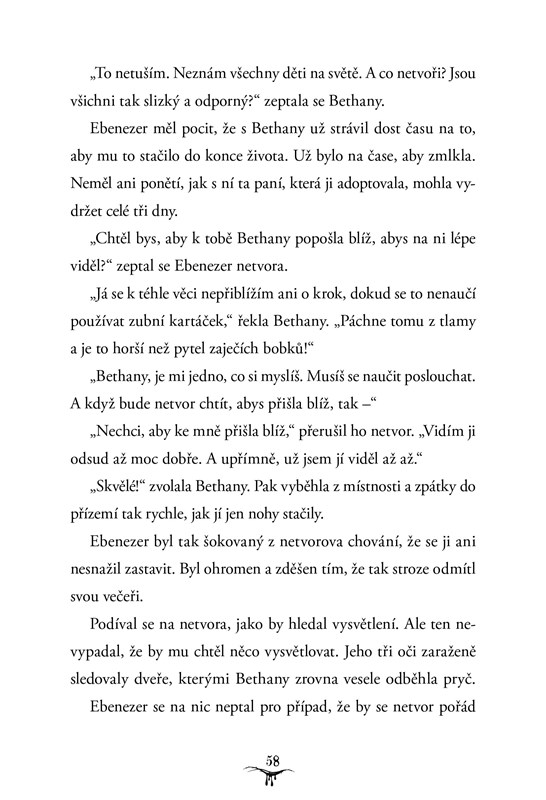 „To netuším. Neznám všechny děti na světě. A co netvoři? Jsou všichni tak slizký a odporný?“ zeptala se Bethany.

Ebenezer měl pocit, že s Bethany už strávil dost času na to, aby mu to stačilo do konce života. Už bylo na čase, aby zmlkla. Neměl ani ponětí, jak s ní ta paní, která ji adoptovala, mohla vydržet celé tři dny.

„Chtěl bys, aby k tobě Bethany popošla blíž, abys na ni lépe viděl?“ zeptal se Ebenezer netvora.

„Já se k téhle věci nepřiblížím ani o krok, dokud se to nenaučí používat zubní kartáček,“ řekla Bethany. „Páchne tomu z tlamy a je to horší než pytel zaječích bobků!“

„Bethany, je mi jedno, co si myslíš. Musíš se naučit poslouchat. A když bude netvor chtít, abys přišla blíž, tak –“

„Nechci, aby ke mně přišla blíž,“ přerušil ho netvor. „Vidím ji odsud až moc dobře. A upřímně, už jsem jí viděl až až.“

„Skvělé!“ zvolala Bethany. Pak vyběhla z místnosti a zpátky do přízemí tak rychle, jak jí jen nohy stačily.

Ebenezer byl tak šokovaný z netvorova chování, že se ji ani nesnažil zastavit. Byl ohromen a zděšen tím, že tak stroze odmítl svou večeři.

Podíval se na netvora, jako by hledal vysvětlení. Ale ten nevypadal, že by mu chtěl něco vysvětlovat. Jeho tři oči zaraženě sledovaly dveře, kterými Bethany zrovna vesele odběhla pryč.

Ebenezer se na nic neptal pro případ, že by se netvor pořád

58